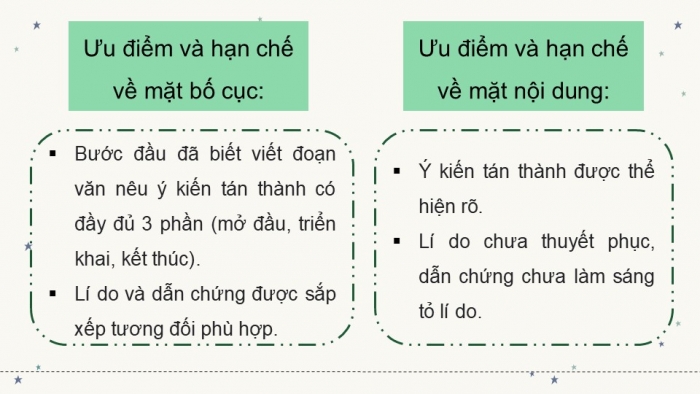 Ưu điểm và hạn chế về mặt bố cục:

▪ Bước đầu đã biết viết đoạn văn nêu ý kiến tán thành có đầy đủ 3 phần (mở đầu, triển khai, kết thúc).
▪ Lí do và dẫn chứng được sắp xếp tương đối phù hợp.

Ưu điểm và hạn chế về mặt nội dung:

▪ Ý kiến tán thành được thể hiện rõ.
▪ Lí do chưa thuyết phục, dẫn chứng chưa làm sáng tỏ lí do.